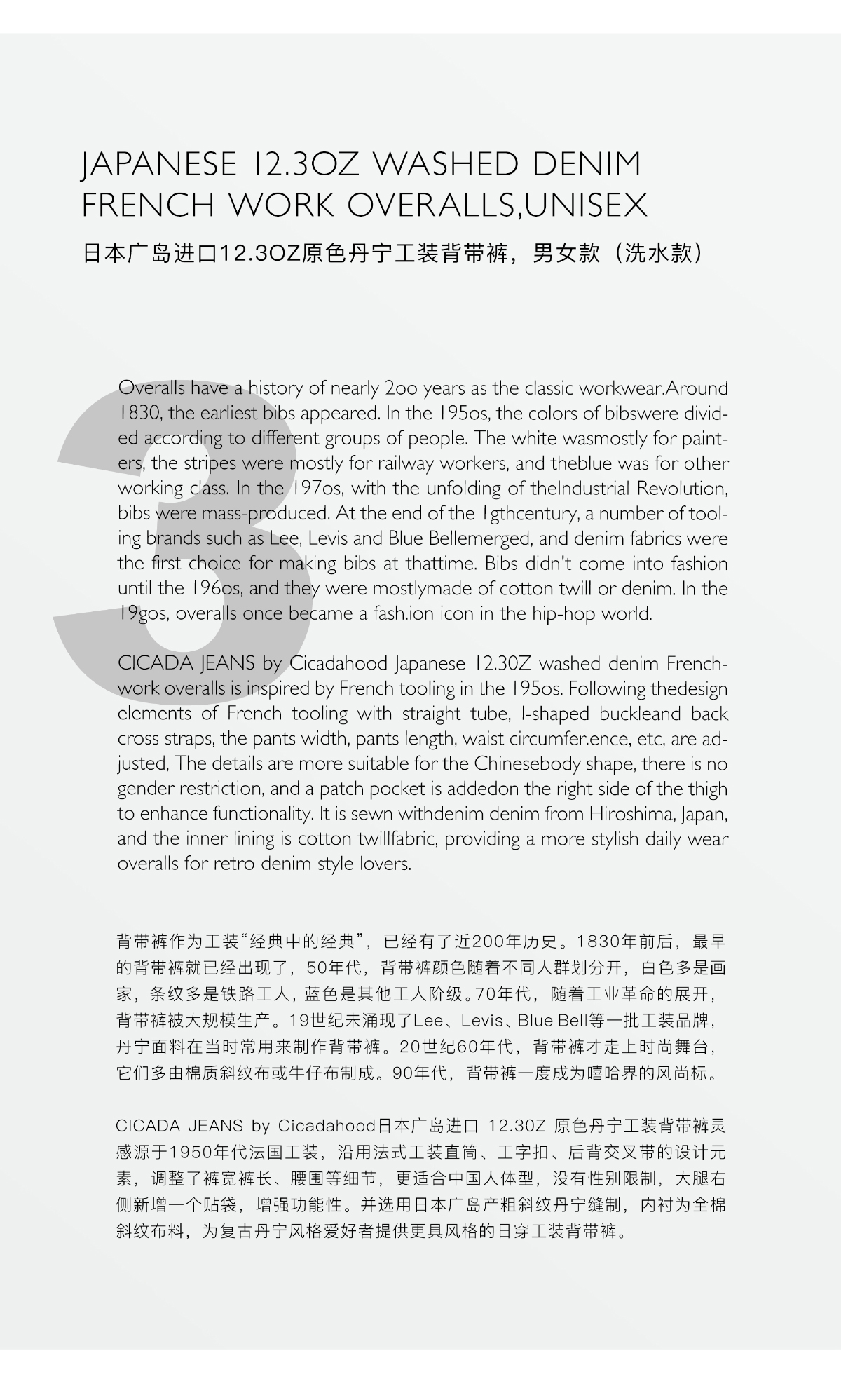 JAPANESE 12.3OZ WASHED DENIM FRENCH WORK OVERALLS,UNISEX

日本广岛进口12.3OZ原色丹宁工装背带裤，男女款（洗水款）

3

Overalls have a history of nearly 2oo years as the classic workwear.Around 1830, the earliest bibs appeared. In the 195os, the colors of bibswere divided according to different groups of people. The white wasmostly for painters, the stripes were mostly for railway workers, and theblue was for other working class. In the 197os, with the unfolding of theIndustrial Revolution, bibs were mass-produced. At the end of the 1gthcentury, a number of tooling brands such as Lee, Levis and Blue Bellemerged, and denim fabrics were the first choice for making bibs at thattime. Bibs didn't come into fashion until the 196os, and they were mostlymade of cotton twill or denim. In the 19gos, overalls once became a fash.ion icon in the hip-hop world.

CICADA JEANS by Cicadahood Japanese 12.30Z washed denim Frenchwork overalls is inspired by French tooling in the 195os. Following thedesign elements of French tooling with straight tube, I-shaped buckleand back cross straps, the pants width, pants length, waist circumfer.ence, etc, are adjusted, The details are more suitable for the Chinesebody shape, there is no gender restriction, and a patch pocket is addedon the right side of the thigh to enhance functionality. It is sewn withdenim denim from Hiroshima, Japan, and the inner lining is cotton twillfabric, providing a more stylish daily wear overalls for retro denim style lovers.

背带裤作为工装“经典中的经典”，已经有了近200年历史。1830年前后，最早的背带裤就已经出现了，50年代，背带裤颜色随着不同人群划分开，白色多是画家，条纹多是铁路工人，蓝色是其他工人阶级。70年代，随着工业革命的展开，背带裤被大规模生产。19世纪未涌现了Lee、Levis、Blue Bell等一批工装品牌，丹宁面料在当时常用来制作背带裤。20世纪60年代，背带裤才走上时尚舞台，它们多由棉质斜纹布或牛仔布制成。90年代，背带裤一度成为嘻哈界的风尚标。

CICADA JEANS by Cicadahood日本广岛进口 12.30Z 原色丹宁工装背带裤灵感源于1950年代法国工装，沿用法式工装直筒、工字扣、后背交叉带的设计元素，调整了裤宽裤长、腰围等细节，更适合中国人体型，没有性别限制，大腿右侧新增一个贴袋，增强功能性。并选用日本广岛产粗斜纹丹宁缝制，内衬为全棉斜纹布料，为复古丹宁风格爱好者提供更具风格的日穿工装背带裤。